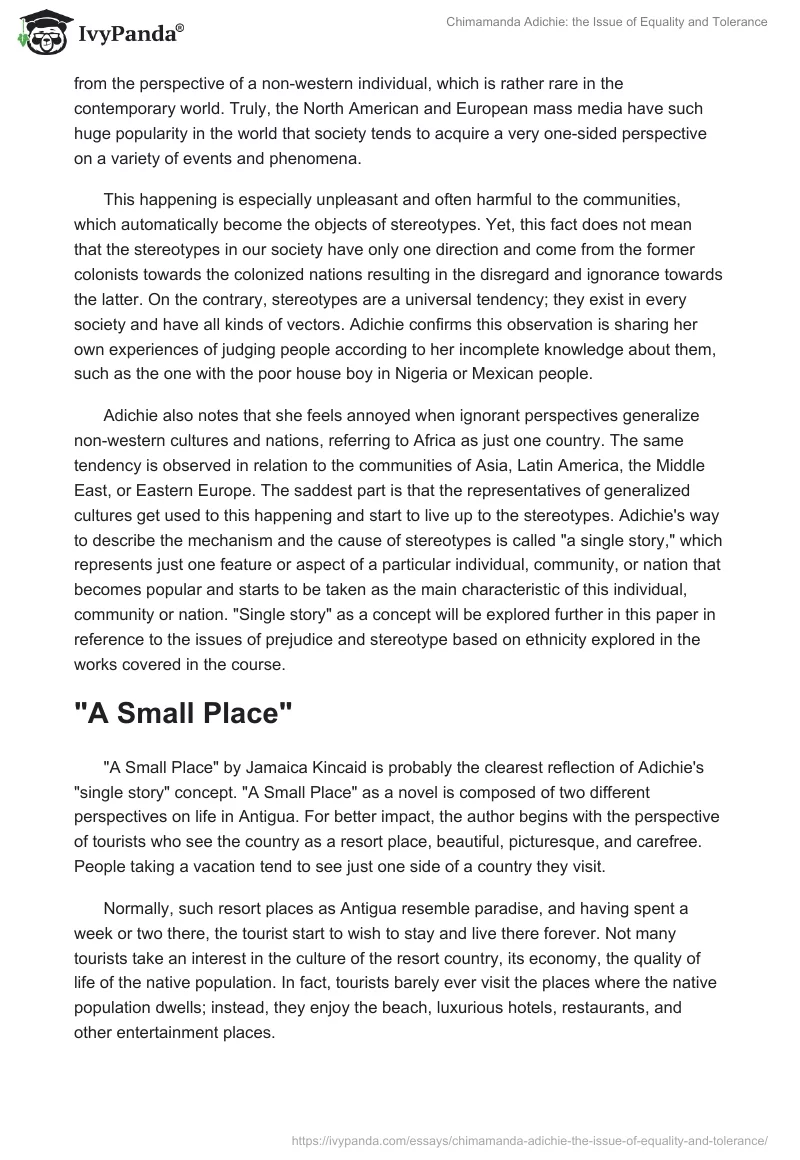 IvyPanda®

Chimamanda Adichie: the Issue of Equality and Tolerance

from the perspective of a non-western individual, which is rather rare in the contemporary world. Truly, the North American and European mass media have such huge popularity in the world that society tends to acquire a very one-sided perspective on a variety of events and phenomena.

This happening is especially unpleasant and often harmful to the communities, which automatically become the objects of stereotypes. Yet, this fact does not mean that the stereotypes in our society have only one direction and come from the former colonists towards the colonized nations resulting in the disregard and ignorance towards the latter. On the contrary, stereotypes are a universal tendency; they exist in every society and have all kinds of vectors. Adichie confirms this observation is sharing her own experiences of judging people according to her incomplete knowledge about them, such as the one with the poor house boy in Nigeria or Mexican people.

Adichie also notes that she feels annoyed when ignorant perspectives generalize non-western cultures and nations, referring to Africa as just one country. The same tendency is observed in relation to the communities of Asia, Latin America, the Middle East, or Eastern Europe. The saddest part is that the representatives of generalized cultures get used to this happening and start to live up to the stereotypes. Adichie's way to describe the mechanism and the cause of stereotypes is called "a single story," which represents just one feature or aspect of a particular individual, community, or nation that becomes popular and starts to be taken as the main characteristic of this individual, community or nation. "Single story" as a concept will be explored further in this paper in reference to the issues of prejudice and stereotype based on ethnicity explored in the works covered in the course.

"A Small Place"

"A Small Place" by Jamaica Kincaid is probably the clearest reflection of Adichie's "single story" concept. "A Small Place" as a novel is composed of two different perspectives on life in Antigua. For better impact, the author begins with the perspective of tourists who see the country as a resort place, beautiful, picturesque, and carefree. People taking a vacation tend to see just one side of a country they visit.

Normally, such resort places as Antigua resemble paradise, and having spent a week or two there, the tourist start to wish to stay and live there forever. Not many tourists take an interest in the culture of the resort country, its economy, the quality of life of the native population. In fact, tourists barely ever visit the places where the native population dwells; instead, they enjoy the beach, luxurious hotels, restaurants, and other entertainment places.

https://ivypanda.com/essays/chimamanda-adichie-the-issue-of-equality-and-tolerance/